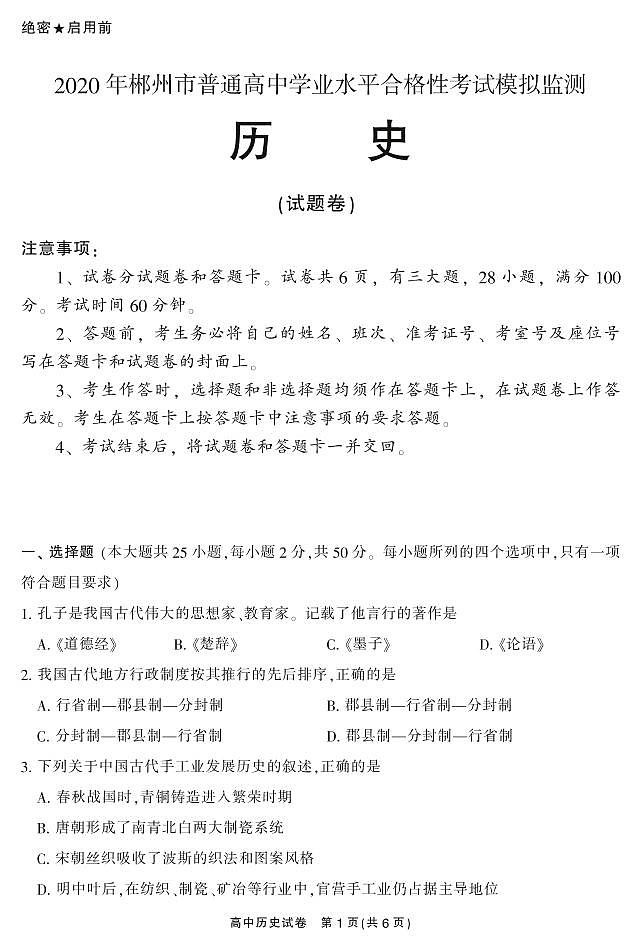 绝密★启用前

2020年郴州市普通高中学业水平合格性考试模拟监测

历　史

(试题卷)

注意事项：

1、试卷分试题卷和答题卡。试卷共6页，有三大题，28小题，满分100分。考试时间60分钟。

2、答题前，考生务必将自己的姓名、班次、准考证号、考室号及座位号写在答题卡和试题卷的封面上。

3、考生作答时，选择题和非选择题均须作在答题卡上，在试题卷上作答无效。考生在答题卡上按答题卡中注意事项的要求答题。

4、考试结束后，将试题卷和答题卡一并交回。

一、选择题（本大题共25小题，每小题2分，共50分。每小题所列的四个选项中，只有一项符合题目要求）

1. 孔子是我国古代伟大的思想家、教育家。记载了他言行的著作是

A.《道德经》　B.《楚辞》　C.《墨子》　D.《论语》

2. 我国古代地方行政制度按其推行的先后排序，正确的是

A. 行省制—郡县制—分封制　B. 郡县制—行省制—分封制

C. 分封制—郡县制—行省制　D. 郡县制—分封制—行省制

3. 下列关于中国古代手工业发展历史的叙述，正确的是

A. 春秋战国时，青铜铸造进入繁荣时期

B. 唐朝形成了南青北白两大制瓷系统

C. 宋朝丝织吸收了波斯的织法和图案风格

D. 明中叶后，在纺织、制瓷、矿冶等行业中，官营手工业仍占据主导地位

高中历史试卷　第1页(共6页)